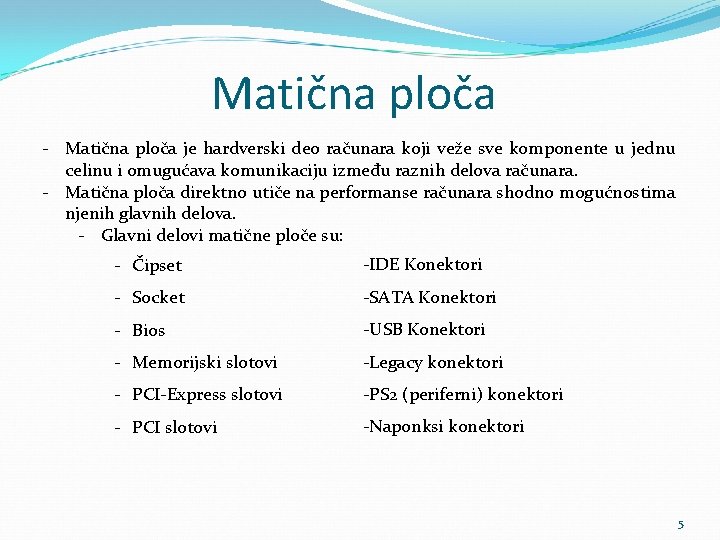 Matična ploča

- Matična ploča je hardverski deo računara koji veže sve komponente u jednu celinu i omugućava komunikaciju između raznih delova računara.
- Matična ploča direktno utiče na performanse računara shodno mogućnostima njenih glavnih delova.
  - Glavni delovi matične ploče su:
    - Čipset
    - Socket
    - Bios
    - Memorijski slotovi
    - PCI-Express slotovi
    - PCI slotovi

-IDE Konektori
-SATA Konektori
-USB Konektori
-Legacy konektori
-PS2 (periferni) konektori
-Naponksi konektori

5